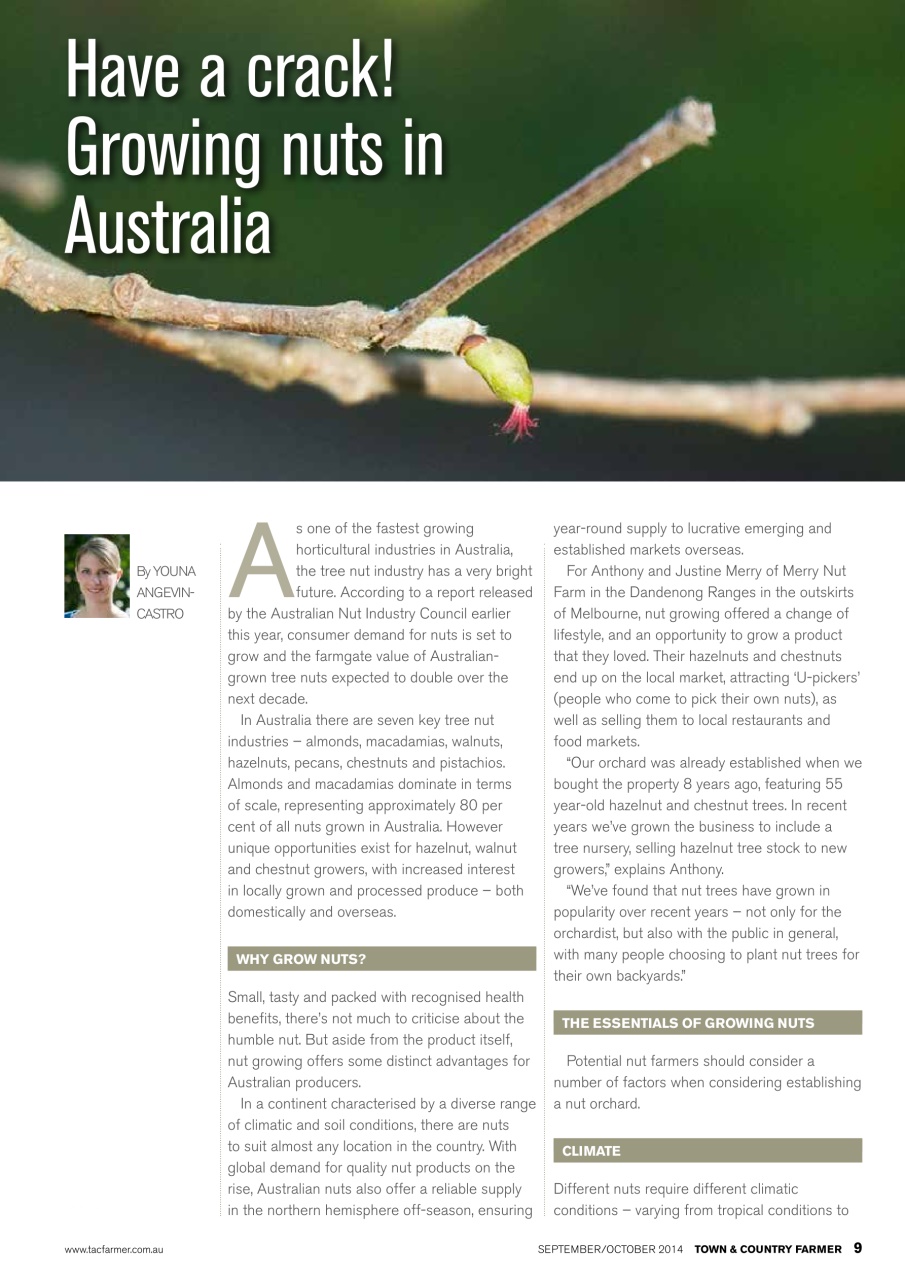 Have a crack! Growing nuts in Australia

By YOUNA ANGEVIN-CASTRO

As one of the fastest growing horticultural industries in Australia, the tree nut industry has a very bright future. According to a report released by the Australian Nut Industry Council earlier this year, consumer demand for nuts is set to grow and the farmgate value of Australian-grown tree nuts expected to double over the next decade.

In Australia there are seven key tree nut industries – almonds, macadamias, walnuts, hazelnuts, pecans, chestnuts and pistachios. Almonds and macadamias dominate in terms of scale, representing approximately 80 per cent of all nuts grown in Australia. However unique opportunities exist for hazelnut, walnut and chestnut growers, with increased interest in locally grown and processed produce – both domestically and overseas.

WHY GROW NUTS?

Small, tasty and packed with recognised health benefits, there's not much to criticise about the humble nut. But aside from the product itself, nut growing offers some distinct advantages for Australian producers.

In a continent characterised by a diverse range of climatic and soil conditions, there are nuts to suit almost any location in the country. With global demand for quality nut products on the rise, Australian nuts also offer a reliable supply in the northern hemisphere off-season, ensuring year-round supply to lucrative emerging and established markets overseas.

For Anthony and Justine Merry of Merry Nut Farm in the Dandenong Ranges in the outskirts of Melbourne, nut growing offered a change of lifestyle, and an opportunity to grow a product that they loved. Their hazelnuts and chestnuts end up on the local market, attracting 'U-pickers' (people who come to pick their own nuts), as well as selling them to local restaurants and food markets.

"Our orchard was already established when we bought the property 8 years ago, featuring 55 year-old hazelnut and chestnut trees. In recent years we've grown the business to include a tree nursery, selling hazelnut tree stock to new growers," explains Anthony.

"We've found that nut trees have grown in popularity over recent years – not only for the orchardist, but also with the public in general, with many people choosing to plant nut trees for their own backyards."

THE ESSENTIALS OF GROWING NUTS

Potential nut farmers should consider a number of factors when considering establishing a nut orchard.

CLIMATE

Different nuts require different climatic conditions – varying from tropical conditions to

www.tacfarmer.com.au SEPTEMBER/OCTOBER 2014 TOWN & COUNTRY FARMER 9